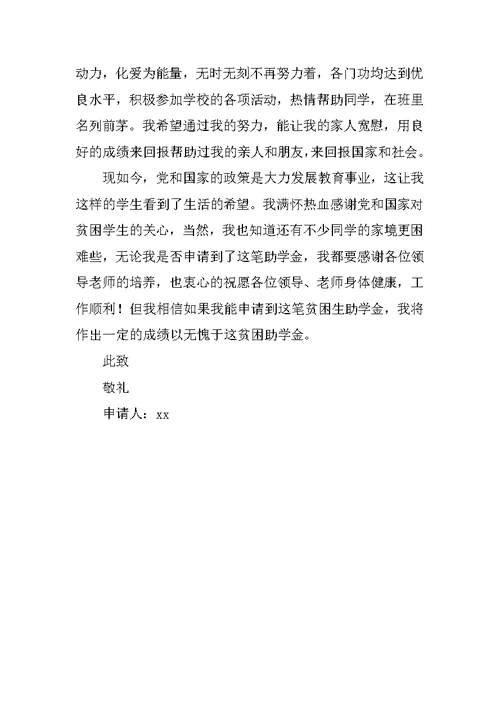 动力，化爱为能量，无时无刻不再努力着，各门功均达到优良水平，积极参加学校的各项活动，热情帮助同学，在班里名列前茅。我希望通过我的努力，能让我的家人宽慰，用良好的成绩来回报帮助过我的亲人和朋友，来回报国家和社会。

现如今，党和国家的政策是大力发展教育事业，这让我这样的学生看到了生活的希望。我满怀热血感谢党和国家对贫困学生的关心，当然，我也知道还有不少同学的家境更困难些，无论我是否申请到了这笔助学金，我都要感谢各位领导老师的培养，也衷心的祝愿各位领导、老师身体健康，工作顺利！但我相信如果我能申请到这笔贫困生助学金，我将作出一定的成绩以无愧于这贫困助学金。

此致

敬礼

申请人：xx